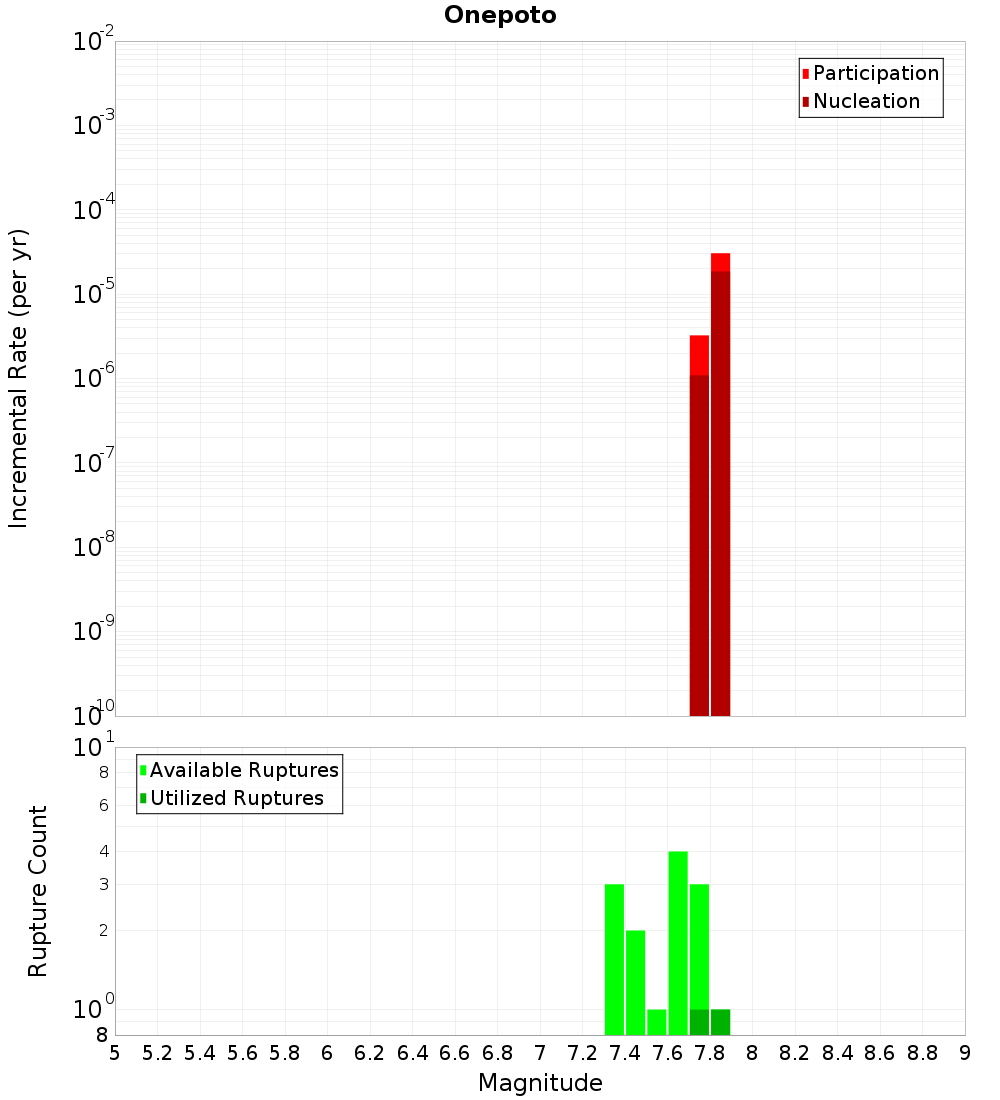 Onepoto

Participation
Nucleation

Incremental Rate (per yr)

$10^{-2}$
$10^{-3}$
$10^{-4}$
$10^{-5}$
$10^{-6}$
$10^{-7}$
$10^{-8}$
$10^{-9}$
$10^{-10}$

Available Ruptures
Utilized Ruptures

Rupture Count

$10^{1}$
8
6
4
3
2
$10^{0}$
8

5 5.2 5.4 5.6 5.8 6 6.2 6.4 6.6 6.8 7 7.2 7.4 7.6 7.8 8 8.2 8.4 8.6 8.8 9

Magnitude